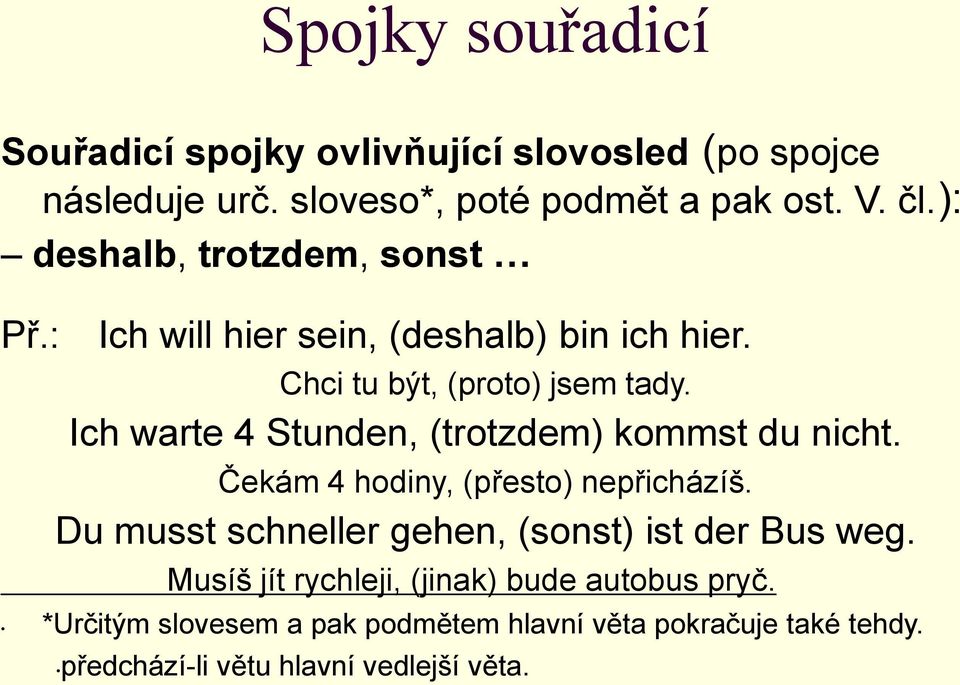 Spojky souřadicí

Souřadicí spojky ovlivňující slovosled (po spojce následuje urč. sloveso*, poté podmět a pak ost. V. čl.):
– deshalb, trotzdem, sonst …

Př.: Ich will hier sein, (deshalb) bin ich hier.
Chci tu být, (proto) jsem tady.
Ich warte 4 Stunden, (trotzdem) kommst du nicht.
Čekám 4 hodiny, (přesto) nepřicházíš.
Du musst schneller gehen, (sonst) ist der Bus weg.
Musíš jít rychleji, (jinak) bude autobus pryč.

*Určitým slovesem a pak podmětem hlavní věta pokračuje také tehdy.
předchází-li větu hlavní vedlejší věta.